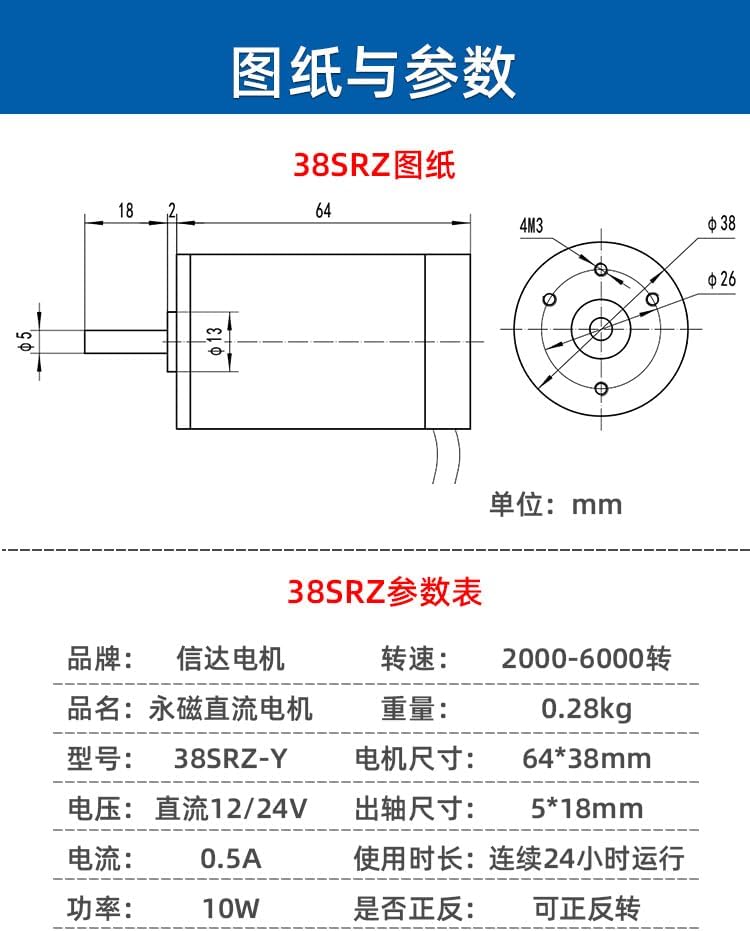 图纸与参数

38SRZ图纸

18
2
64
φ5
φ13
4M3
φ38
φ26

单位：mm

38SRZ参数表

| 品牌： | 信达电机 | 转速： | 2000-6000转 |
|---|---|---|---|
| 品名： | 永磁直流电机 | 重量： | 0.28kg |
| 型号： | 38SRZ-Y | 电机尺寸： | 64*38mm |
| 电压： | 直流12/24V | 出轴尺寸： | 5*18mm |
| 电流： | 0.5A | 使用时长： | 连续24小时运行 |
| 功率： | 10W | 是否正反： | 可正反转 |